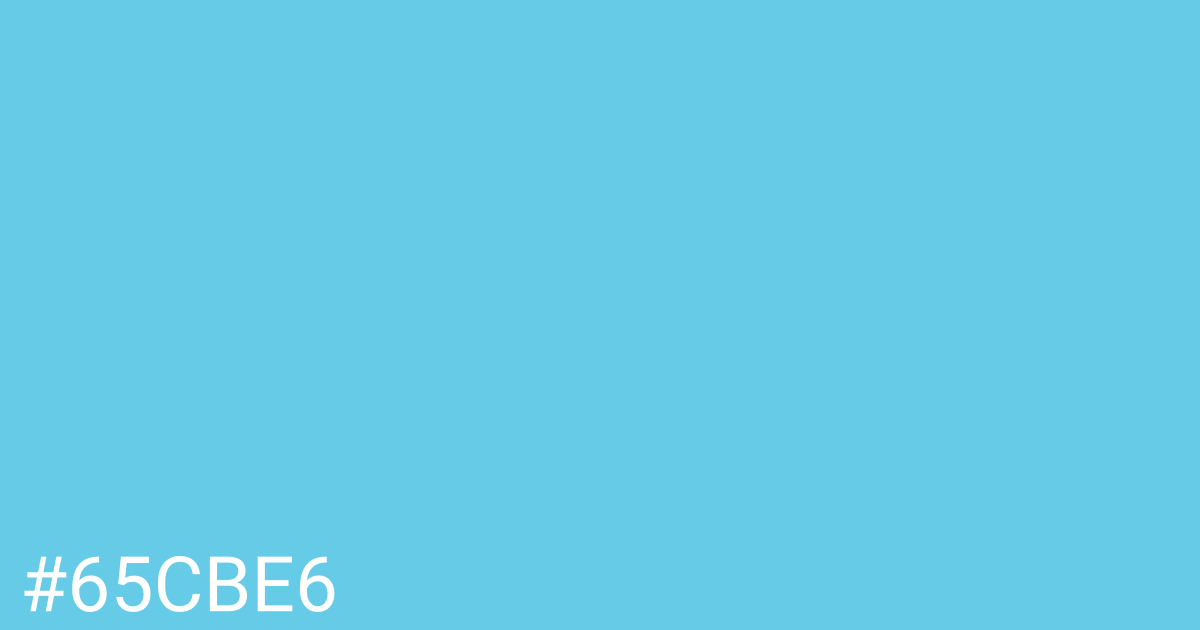 #65CBE6